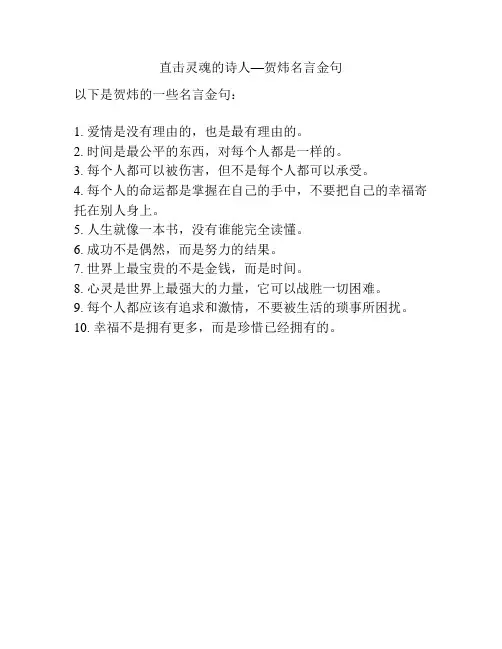 直击灵魂的诗人—贺炜名言金句

以下是贺炜的一些名言金句：

1.爱情是没有理由的，也是最有理由的。
2.时间是最公平的东西，对每个人都是一样的。
3.每个人都可以被伤害，但不是每个人都可以承受。
4.每个人的命运都是掌握在自己的手中，不要把自己的幸福寄托在别人身上。
5.人生就像一本书，没有谁能完全读懂。
6.成功不是偶然，而是努力的结果。
7.世界上最宝贵的不是金钱，而是时间。
8.心灵是世界上最强大的力量，它可以战胜一切困难。
9.每个人都应该有追求和激情，不要被生活的琐事所困扰。
10.幸福不是拥有更多，而是珍惜已经拥有的。